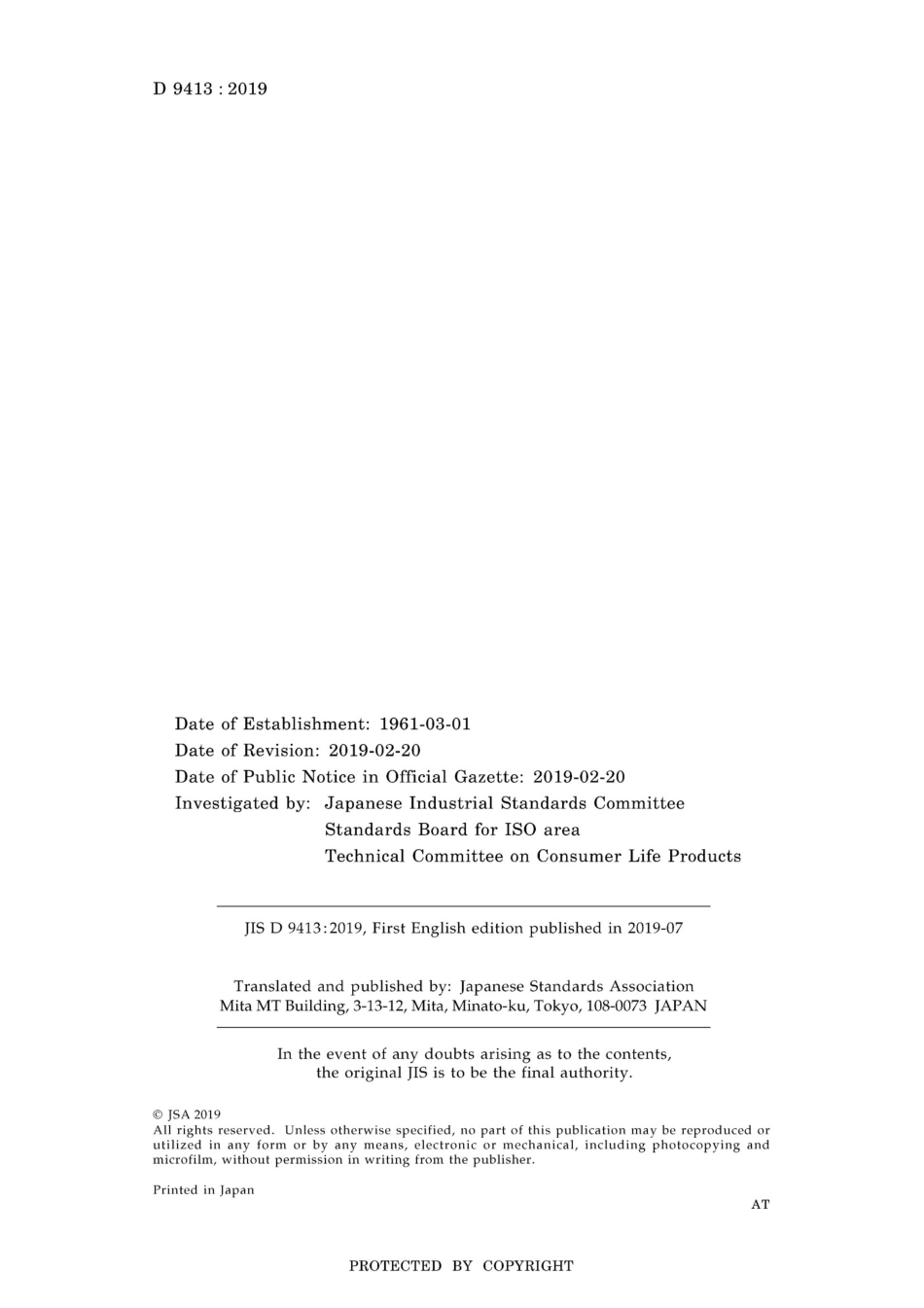 D 9413 : 2019

Date of Establishment: 1961-03-01
Date of Revision: 2019-02-20
Date of Public Notice in Official Gazette: 2019-02-20
Investigated by: Japanese Industrial Standards Committee
Standards Board for ISO area
Technical Committee on Consumer Life Products

JIS D 9413:2019, First English edition published in 2019-07

Translated and published by: Japanese Standards Association
Mita MT Building, 3-13-12, Mita, Minato-ku, Tokyo, 108-0073 JAPAN

In the event of any doubts arising as to the contents, the original JIS is to be the final authority.

© JSA 2019
All rights reserved. Unless otherwise specified, no part of this publication may be reproduced or utilized in any form or by any means, electronic or mechanical, including photocopying and microfilm, without permission in writing from the publisher.

Printed in Japan

AT

PROTECTED BY COPYRIGHT